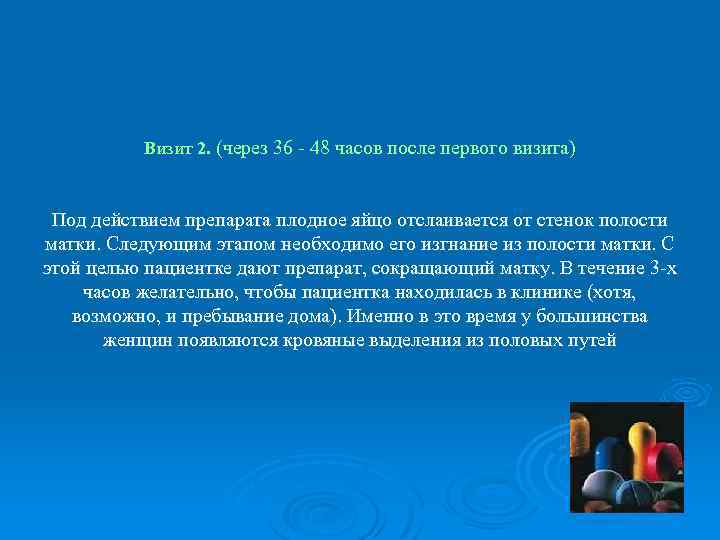 Визит 2. (через 36 - 48 часов после первого визита)

Под действием препарата плодное яйцо отслаивается от стенок полости матки. Следующим этапом необходимо его изгнание из полости матки. С этой целью пациентке дают препарат, сокращающий матку. В течение 3-х часов желательно, чтобы пациентка находилась в клинике (хотя, возможно, и пребывание дома). Именно в это время у большинства женщин появляются кровяные выделения из половых путей